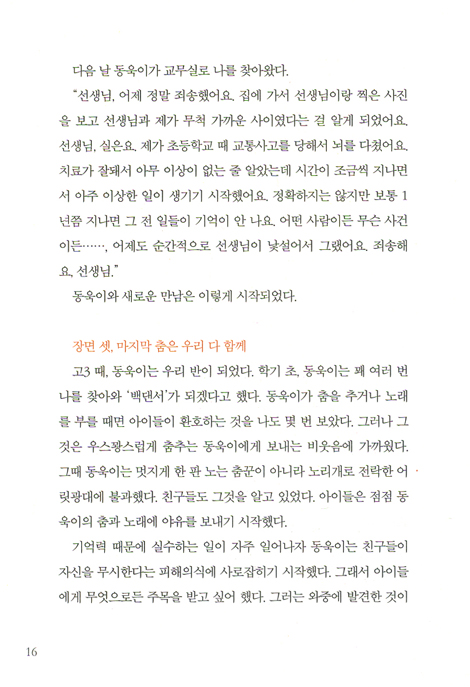 다음 날 동욱이가 교무실로 나를 찾아왔다.

"선생님, 어제 정말 죄송했어요. 집에 가서 선생님이랑 찍은 사진을 보고 선생님과 제가 무척 가까운 사이였다는 걸 알게 되었어요. 선생님, 실은요. 제가 초등학교 때 교통사고를 당해서 뇌를 다쳤어요. 치료가 잘돼서 아무 이상이 없는 줄 알았는데 시간이 조금씩 지나면서 아주 이상한 일이 생기기 시작했어요. 정확하지는 않지만 보통 1년쯤 지나면 그 전 일들이 기억이 안 나요. 어떤 사람이든 무슨 사건이든……, 어제도 순간적으로 선생님이 낯설어서 그랬어요. 죄송해요, 선생님."

동욱이와 새로운 만남은 이렇게 시작되었다.

장면 셋, 마지막 춤은 우리 다 함께

고3 때, 동욱이는 우리 반이 되었다. 학기 초, 동욱이는 꽤 여러 번 나를 찾아와 '백댄서'가 되겠다고 했다. 동욱이가 춤을 추거나 노래를 부를 때면 아이들이 환호하는 것을 나도 몇 번 보았다. 그러나 그것은 우스꽝스럽게 춤추는 동욱이에게 보내는 비웃음에 가까웠다. 그때 동욱이는 멋지게 한 판 노는 춤꾼이 아니라 노리개로 전락한 어릿광대에 불과했다. 친구들도 그것을 알고 있었다. 아이들은 점점 동욱이의 춤과 노래에 야유를 보내기 시작했다.

기억력 때문에 실수하는 일이 자주 일어나자 동욱이는 친구들이 자신을 무시한다는 피해의식에 사로잡히기 시작했다. 그래서 아이들에게 무엇으로든 주목을 받고 싶어 했다. 그러는 와중에 발견한 것이

16